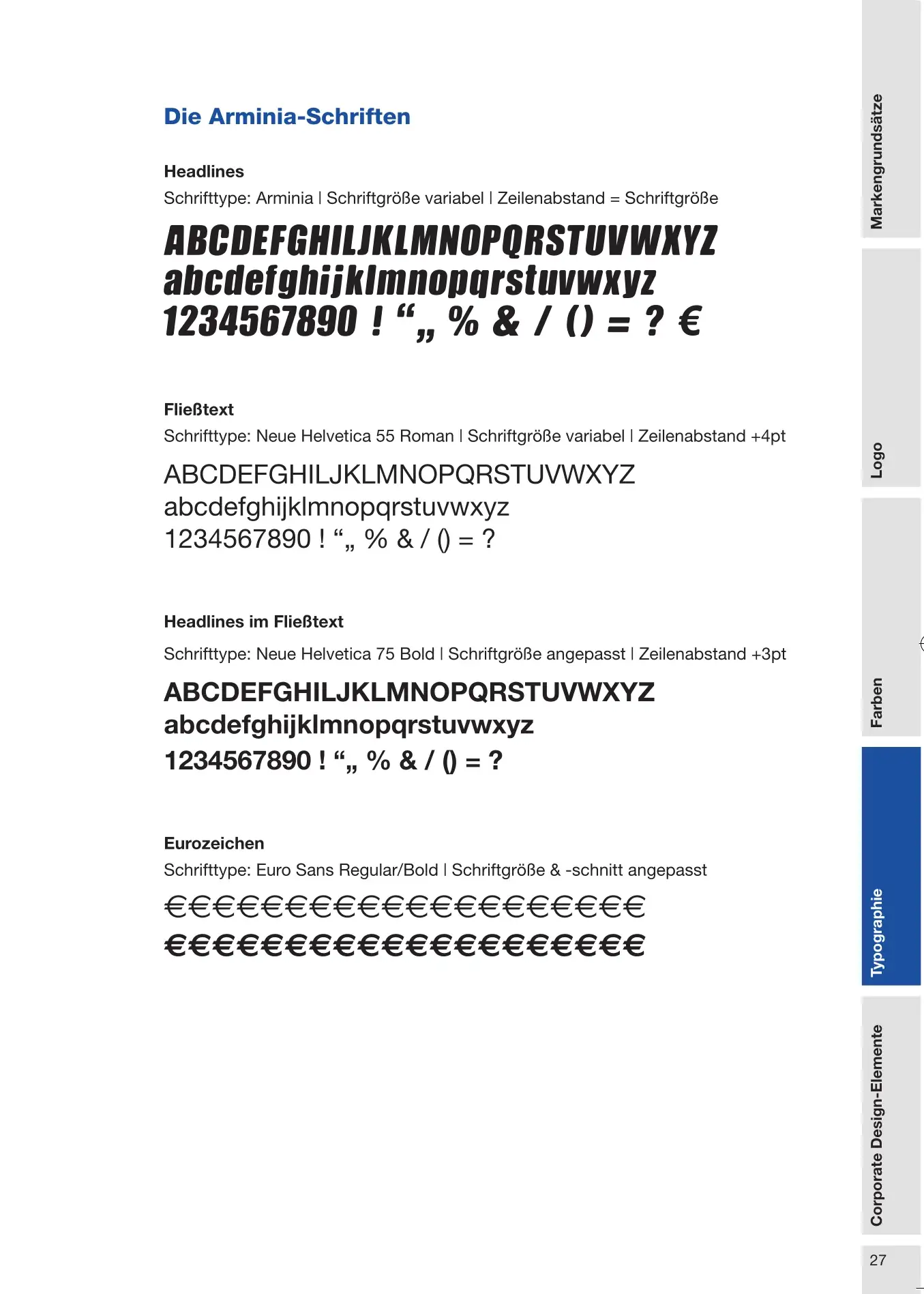 Die Arminia-Schriften

Headlines
Schrifttype: Arminia | Schriftgröße variabel | Zeilenabstand = Schriftgröße

ABCDEFGHILJKLMNOPQRSTUVWXYZ
abcdefghijklmnopqrstuvwxyz
1234567890 ! “„ % & / () = ? €

Fließtext
Schrifttype: Neue Helvetica 55 Roman | Schriftgröße variabel | Zeilenabstand +4pt

ABCDEFGHILJKLMNOPQRSTUVWXYZ
abcdefghijklmnopqrstuvwxyz
1234567890 ! “„ % & / () = ?

Headlines im Fließtext
Schrifttype: Neue Helvetica 75 Bold | Schriftgröße angepasst | Zeilenabstand +3pt

ABCDEFGHILJKLMNOPQRSTUVWXYZ
abcdefghijklmnopqrstuvwxyz
1234567890 ! “„ % & / () = ?

Eurozeichen
Schrifttype: Euro Sans Regular/Bold | Schriftgröße & -schnitt angepasst

€€€€€€€€€€€€€€€€€€€€
€€€€€€€€€€€€€€€€€€€€

Markengrundsätze
Logo
Farben
Typographie
Corporate Design-Elemente
27